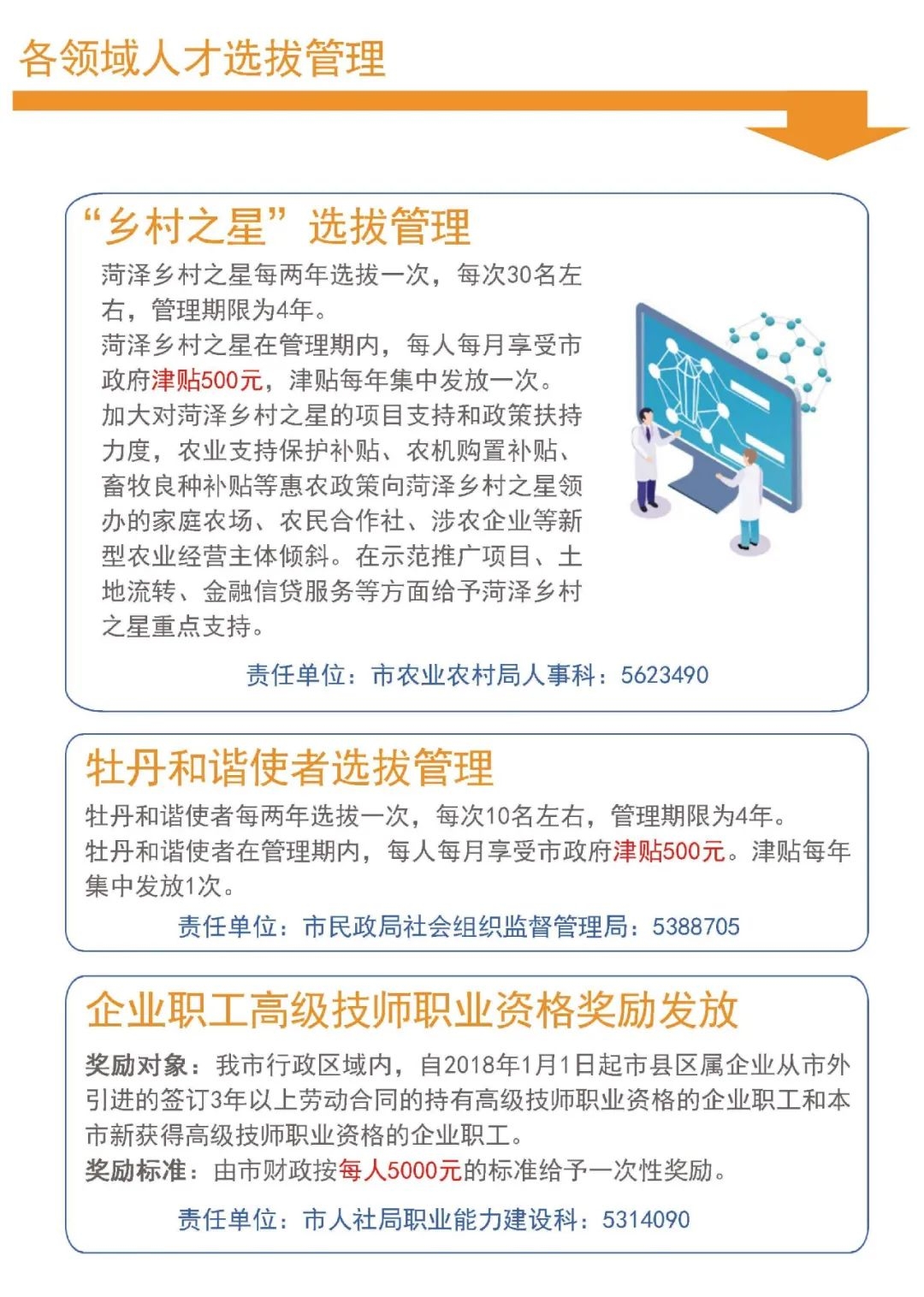 各领域人才选拔管理

“乡村之星”选拔管理

菏泽乡村之星每两年选拔一次，每次30名左右，管理期限为4年。
菏泽乡村之星在管理期内，每人每月享受市政府津贴500元，津贴每年集中发放一次。
加大对菏泽乡村之星的项目支持和政策扶持力度，农业支持保护补贴、农机购置补贴、畜牧良种补贴等惠农政策向菏泽乡村之星领办的家庭农场、农民合作社、涉农企业等新型农业经营主体倾斜。在示范推广项目、土地流转、金融信贷服务等方面给予菏泽乡村之星重点支持。

责任单位：市农业农村局人事科：5623490

牡丹和谐使者选拔管理

牡丹和谐使者每两年选拔一次，每次10名左右，管理期限为4年。
牡丹和谐使者在管理期内，每人每月享受市政府津贴500元。津贴每年集中发放1次。

责任单位：市民政局社会组织监督管理局：5388705

企业职工高级技师职业资格奖励发放

奖励对象：我市行政区域内，自2018年1月1日起市县区属企业从市外引进的签订3年以上劳动合同的持有高级技师职业资格的企业职工和本市新获得高级技师职业资格的企业职工。
奖励标准：由市财政按每人5000元的标准给予一次性奖励。

责任单位：市人社局职业能力建设科：5314090